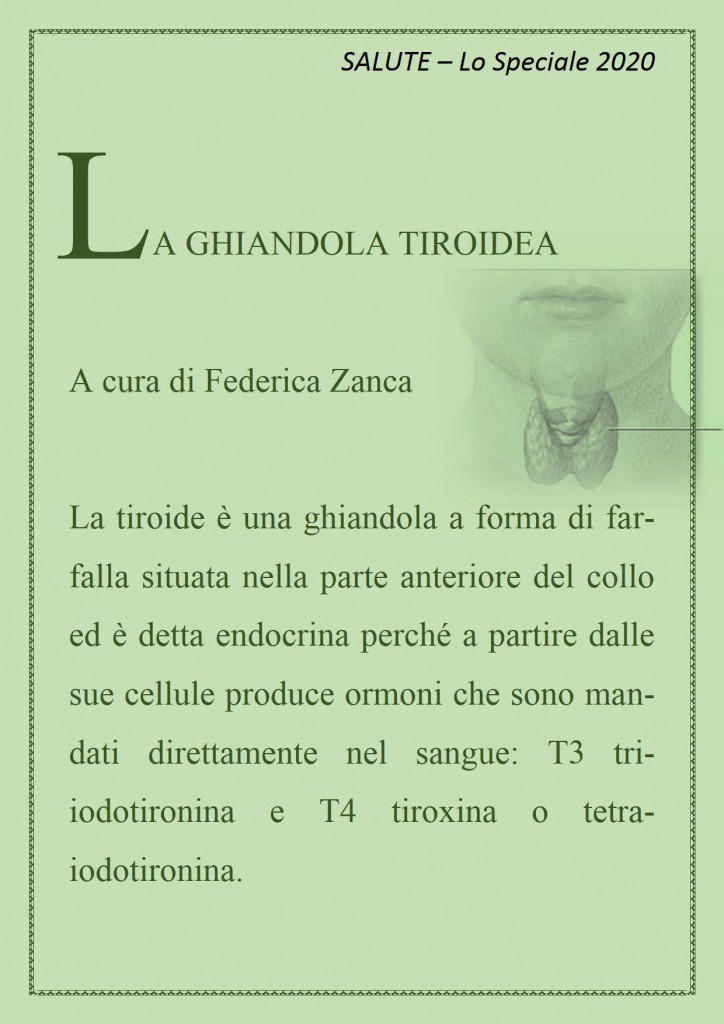 SALUTE – Lo Speciale 2020

LA GHIANDOLA TIROIDEA

A cura di Federica Zanca

La tiroide è una ghiandola a forma di farfalla situata nella parte anteriore del collo ed è detta endocrina perché a partire dalle sue cellule produce ormoni che sono mandati direttamente nel sangue: T3 triiodotironina e T4 tiroxina o tetraiodotironina.